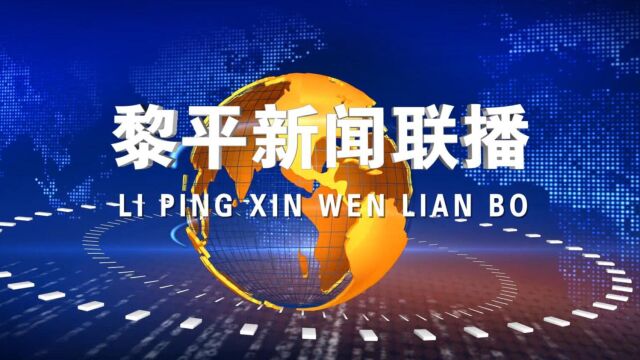 黎平新闻联播

LI PING XIN WEN LIAN BO